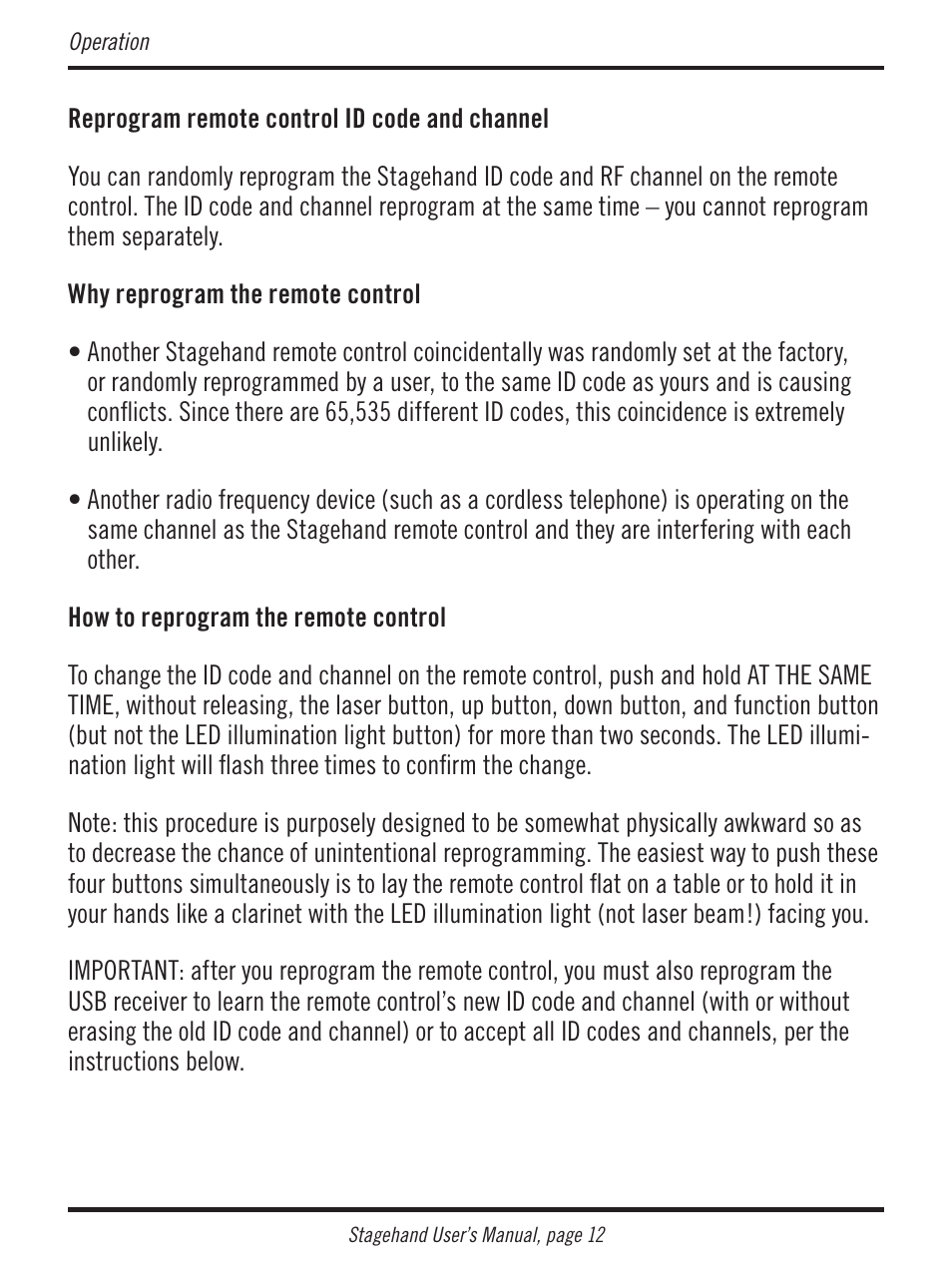 Operation

Reprogram remote control ID code and channel

You can randomly reprogram the Stagehand ID code and RF channel on the remote control. The ID code and channel reprogram at the same time – you cannot reprogram them separately.

Why reprogram the remote control

• Another Stagehand remote control coincidentally was randomly set at the factory, or randomly reprogrammed by a user, to the same ID code as yours and is causing conflicts. Since there are 65,535 different ID codes, this coincidence is extremely unlikely.

• Another radio frequency device (such as a cordless telephone) is operating on the same channel as the Stagehand remote control and they are interfering with each other.

How to reprogram the remote control

To change the ID code and channel on the remote control, push and hold AT THE SAME TIME, without releasing, the laser button, up button, down button, and function button (but not the LED illumination light button) for more than two seconds. The LED illumination light will flash three times to confirm the change.

Note: this procedure is purposely designed to be somewhat physically awkward so as to decrease the chance of unintentional reprogramming. The easiest way to push these four buttons simultaneously is to lay the remote control flat on a table or to hold it in your hands like a clarinet with the LED illumination light (not laser beam!) facing you.

IMPORTANT: after you reprogram the remote control, you must also reprogram the USB receiver to learn the remote control's new ID code and channel (with or without erasing the old ID code and channel) or to accept all ID codes and channels, per the instructions below.

Stagehand User's Manual, page 12